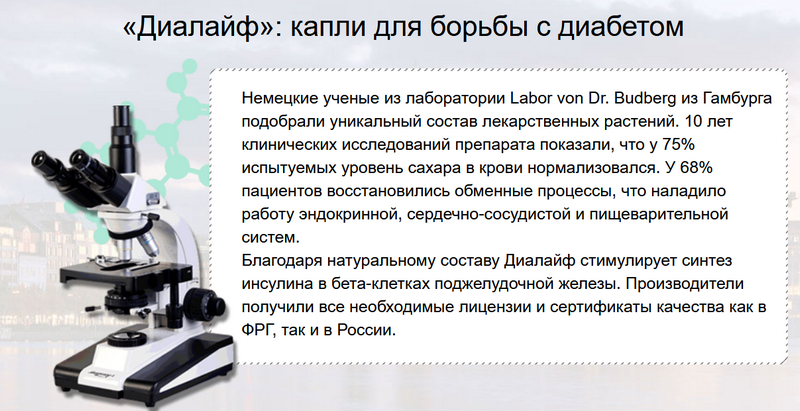 «Диалайф»: капли для борьбы с диабетом

Немецкие ученые из лаборатории Labor von Dr. Budberg из Гамбурга подобрали уникальный состав лекарственных растений. 10 лет клинических исследований препарата показали, что у 75% испытуемых уровень сахара в крови нормализовался. У 68% пациентов восстановились обменные процессы, что наладило работу эндокринной, сердечно-сосудистой и пищеварительной систем.

Благодаря натуральному составу Диалайф стимулирует синтез инсулина в бета-клетках поджелудочной железы. Производители получили все необходимые лицензии и сертификаты качества как в ФРГ, так и в России.